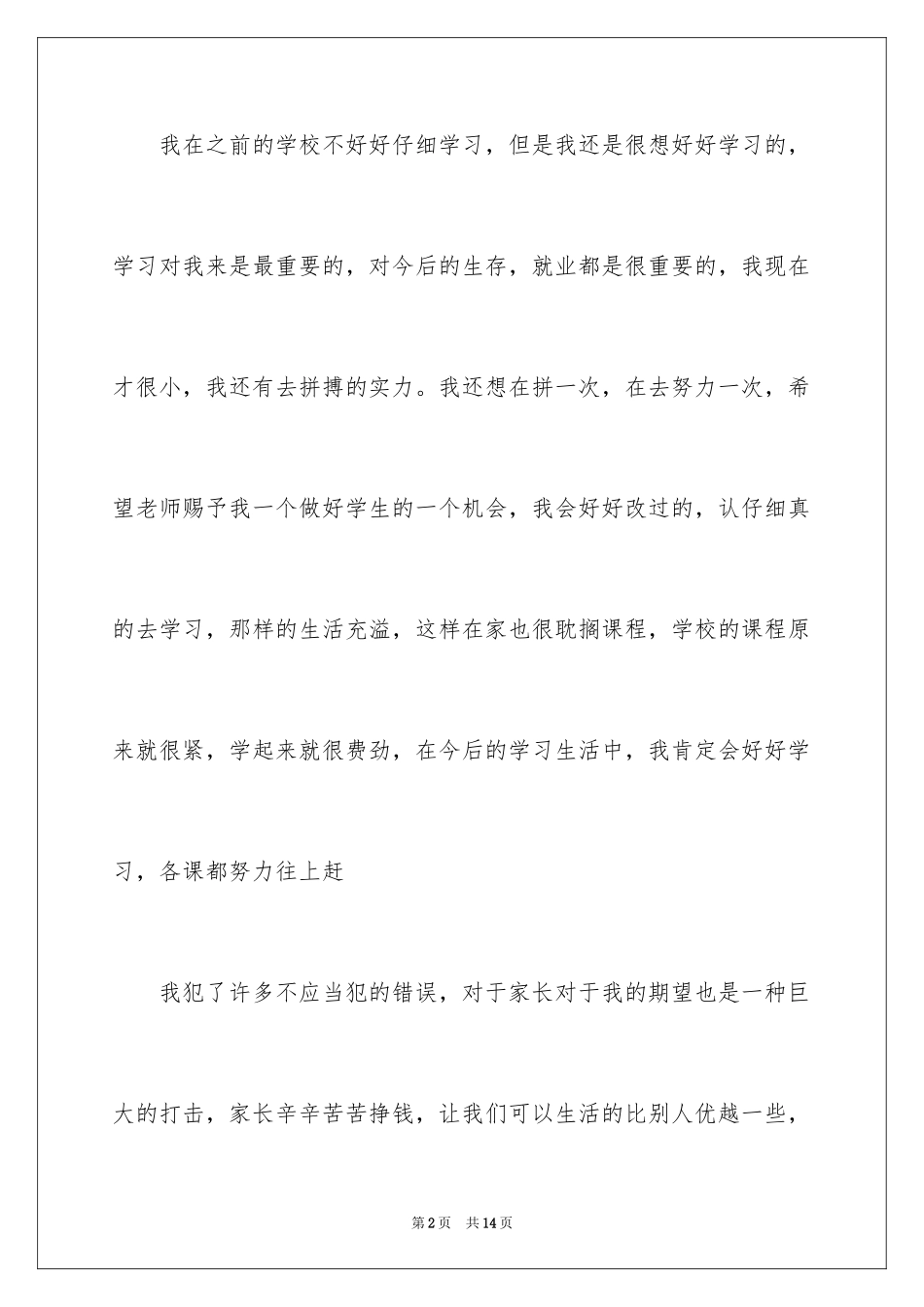 我在之前的学校不好好仔细学习，但是我还是很想好好学习的，学习对我来是最重要的，对今后的生存，就业都是很重要的，我现在才很小，我还有去拼搏的实力。我还想在拼一次，在去努力一次，希望老师赐予我一个做好学生的一个机会，我会好好改过的，认仔细真的去学习，那样的生活充溢，这样在家也很耽搁课程，学校的课程原来就很紧，学起来就很费劲，在今后的学习生活中，我肯定会好好学习，各课都努力往上赶

我犯了许多不应当犯的错误，对于家长对于我的期望也是一种巨大的打击，家长辛辛苦苦挣钱，让我们可以生活的比别人优越一些，

第2页　共14页